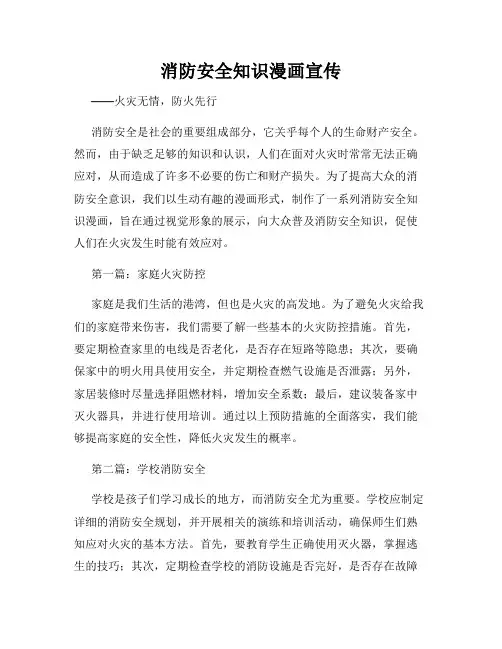 消防安全知识漫画宣传

——火灾无情，防火先行

消防安全是社会的重要组成部分，它关乎每个人的生命财产安全。然而，由于缺乏足够的知识和认识，人们在面对火灾时常常无法正确应对，从而造成了许多不必要的伤亡和财产损失。为了提高大众的消防安全意识，我们以生动有趣的漫画形式，制作了一系列消防安全知识漫画，旨在通过视觉形象的展示，向大众普及消防安全知识，促使人们在火灾发生时能有效应对。

第一篇：家庭火灾防控

家庭是我们生活的港湾，但也是火灾的高发地。为了避免火灾给我们的家庭带来伤害，我们需要了解一些基本的火灾防控措施。首先，要定期检查家里的电线是否老化，是否存在短路等隐患；其次，要确保家中的明火用具使用安全，并定期检查燃气设施是否泄露；另外，家居装修时尽量选择阻燃材料，增加安全系数；最后，建议装备家中灭火器具，并进行使用培训。通过以上预防措施的全面落实，我们能够提高家庭的安全性，降低火灾发生的概率。

第二篇：学校消防安全

学校是孩子们学习成长的地方，而消防安全尤为重要。学校应制定详细的消防安全规划，并开展相关的演练和培训活动，确保师生们熟知应对火灾的基本方法。首先，要教育学生正确使用灭火器，掌握逃生的技巧；其次，定期检查学校的消防设施是否完好，是否存在故障